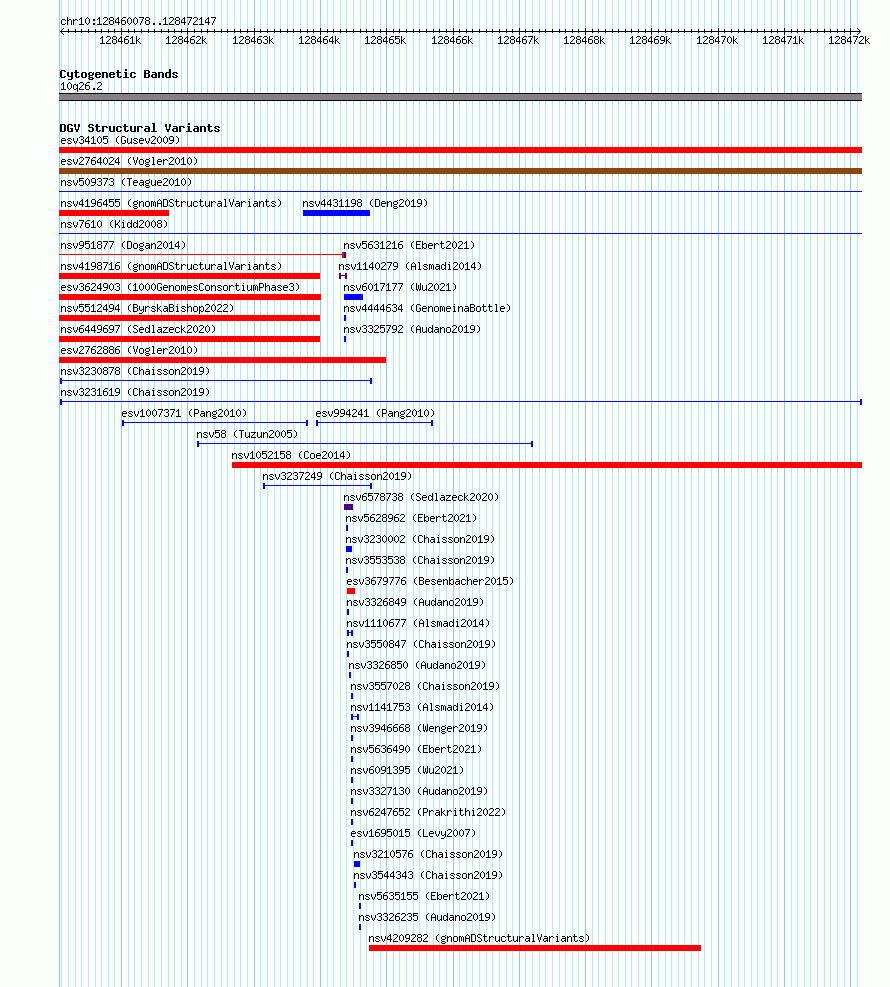 chr10:128460078..128472147

128461k 128462k 128463k 128464k 128465k 128466k 128467k 128468k 128469k 128470k 128471k 128472k

Cytogenetic Bands
10q26.2

DGV Structural Variants
esv34105 (Gusev2009)
esv2764024 (Vogler2010)
nsv509373 (Teague2010)
nsv4196455 (gnomADStructuralVariants)
nsv4431198 (Deng2019)
nsv7610 (Kidd2008)
nsv951877 (Dogan2014)
nsv5631216 (Ebert2021)
nsv4198716 (gnomADStructuralVariants)
nsv1140279 (Alsmadi2014)
esv3624903 (1000GenomesConsortiumPhase3)
nsv6017177 (Wu2021)
nsv5512494 (ByrskaBishop2022)
nsv4444634 (GenomeinaBottle)
nsv6449697 (Sedlazeck2020)
nsv3325792 (Audano2019)
esv2762886 (Vogler2010)
nsv3230878 (Chaisson2019)
nsv3231619 (Chaisson2019)
esv1007371 (Pang2010)
esv994241 (Pang2010)
nsv58 (Tuzun2005)
nsv1052158 (Coe2014)
nsv3237249 (Chaisson2019)
nsv6578738 (Sedlazeck2020)
nsv5628962 (Ebert2021)
nsv3230002 (Chaisson2019)
nsv3553538 (Chaisson2019)
esv3679776 (Besenbacher2015)
nsv3326849 (Audano2019)
nsv1110677 (Alsmadi2014)
nsv3550847 (Chaisson2019)
nsv3326850 (Audano2019)
nsv3557028 (Chaisson2019)
nsv1141753 (Alsmadi2014)
nsv3946668 (Wenger2019)
nsv5636490 (Ebert2021)
nsv6091395 (Wu2021)
nsv3327130 (Audano2019)
nsv6247652 (Prakrithi2022)
esv1695015 (Levy2007)
nsv3210576 (Chaisson2019)
nsv3544343 (Chaisson2019)
nsv5635155 (Ebert2021)
nsv3326235 (Audano2019)
nsv4209282 (gnomADStructuralVariants)